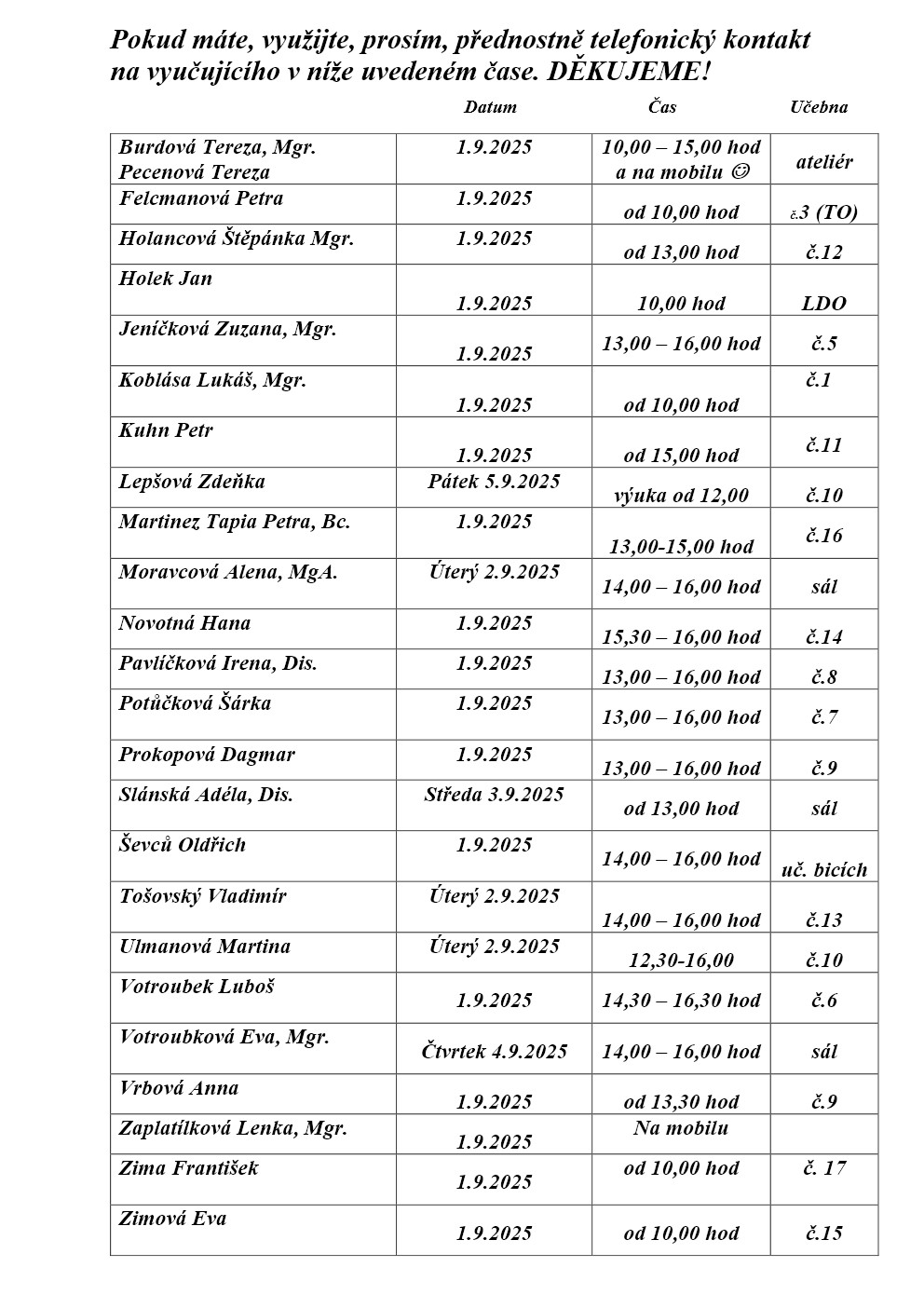 Pokud máte, využijte, prosím, přednostně telefonický kontakt na vyučujícího v níže uvedeném čase. DĚKUJEME!

| | Datum | Čas | Učebna |
|---|---|---|---|
| Burdová Tereza, Mgr. Pecenová Tereza | 1.9.2025 | 10,00 – 15,00 hod a na mobilu ☺ | ateliér |
| Felcmanová Petra | 1.9.2025 | od 10,00 hod | č.3 (TO) |
| Holancová Štěpánka Mgr. | 1.9.2025 | od 13,00 hod | č.12 |
| Holek Jan | 1.9.2025 | 10,00 hod | LDO |
| Jeníčková Zuzana, Mgr. | 1.9.2025 | 13,00 – 16,00 hod | č.5 |
| Koblása Lukáš, Mgr. | 1.9.2025 | od 10,00 hod | č.1 |
| Kuhn Petr | 1.9.2025 | od 15,00 hod | č.11 |
| Lepšová Zdeňka | Pátek 5.9.2025 | výuka od 12,00 | č.10 |
| Martinez Tapia Petra, Bc. | 1.9.2025 | 13,00-15,00 hod | č.16 |
| Moravcová Alena, MgA. | Úterý 2.9.2025 | 14,00 – 16,00 hod | sál |
| Novotná Hana | 1.9.2025 | 15,30 – 16,00 hod | č.14 |
| Pavlíčková Irena, Dis. | 1.9.2025 | 13,00 – 16,00 hod | č.8 |
| Potůčková Šárka | 1.9.2025 | 13,00 – 16,00 hod | č.7 |
| Prokopová Dagmar | 1.9.2025 | 13,00 – 16,00 hod | č.9 |
| Slánská Adéla, Dis. | Středa 3.9.2025 | od 13,00 hod | sál |
| Ševců Oldřich | 1.9.2025 | 14,00 – 16,00 hod | uč. bicích |
| Tošovský Vladimír | Úterý 2.9.2025 | 14,00 – 16,00 hod | č.13 |
| Ulmanová Martina | Úterý 2.9.2025 | 12,30-16,00 | č.10 |
| Votroubek Luboš | 1.9.2025 | 14,30 – 16,30 hod | č.6 |
| Votroubková Eva, Mgr. | Čtvrtek 4.9.2025 | 14,00 – 16,00 hod | sál |
| Vrbová Anna | 1.9.2025 | od 13,30 hod | č.9 |
| Zaplatílková Lenka, Mgr. | 1.9.2025 | Na mobilu | |
| Zima František | 1.9.2025 | od 10,00 hod | č. 17 |
| Zimová Eva | 1.9.2025 | od 10,00 hod | č.15 |